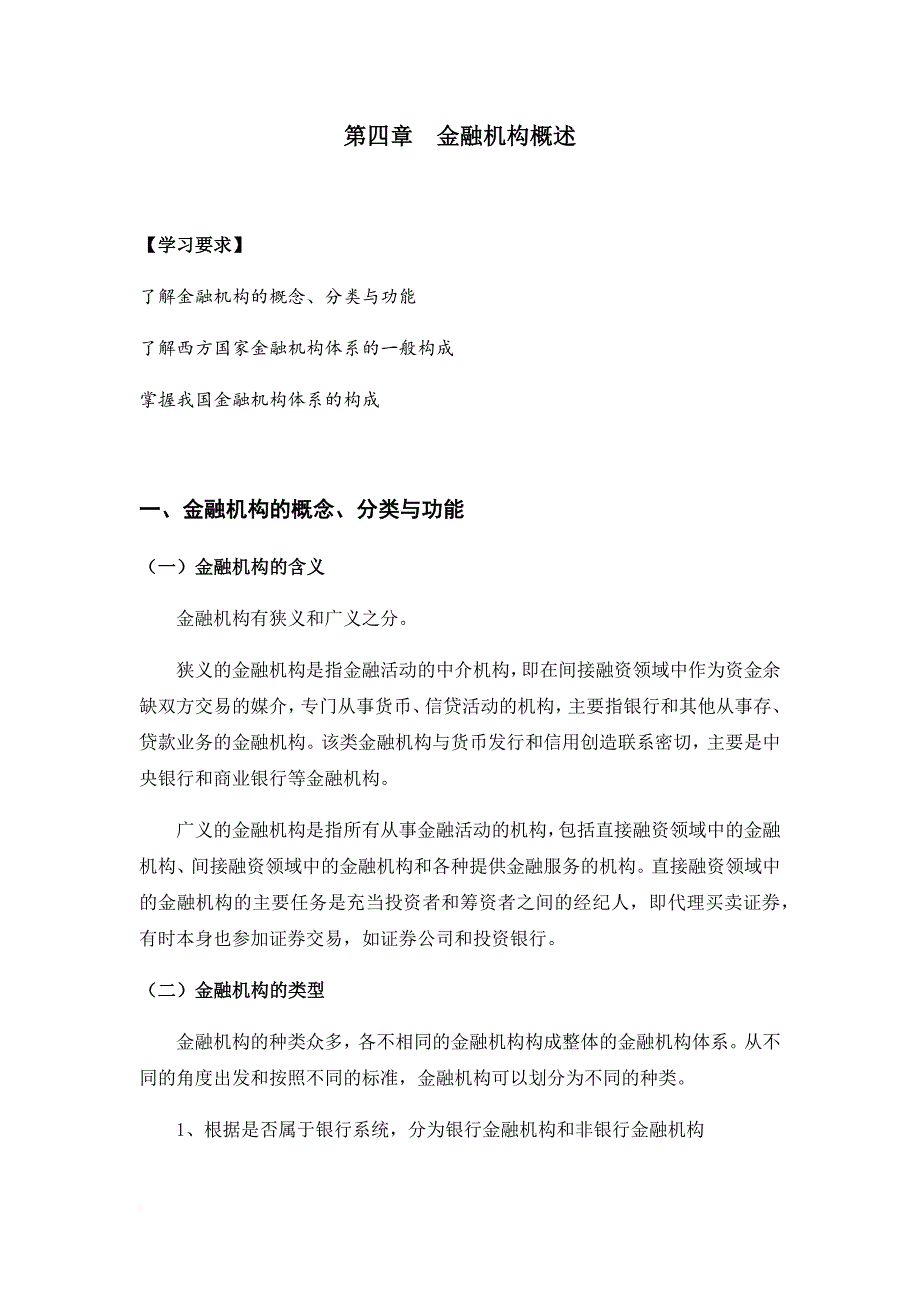 第四章　金融机构概述

【学习要求】

了解金融机构的概念、分类与功能

了解西方国家金融机构体系的一般构成

掌握我国金融机构体系的构成

一、金融机构的概念、分类与功能

（一）金融机构的含义

金融机构有狭义和广义之分。

狭义的金融机构是指金融活动的中介机构，即在间接融资领域中作为资金余缺双方交易的媒介，专门从事货币、信贷活动的机构，主要指银行和其他从事存、贷款业务的金融机构。该类金融机构与货币发行和信用创造联系密切，主要是中央银行和商业银行等金融机构。

广义的金融机构是指所有从事金融活动的机构，包括直接融资领域中的金融机构、间接融资领域中的金融机构和各种提供金融服务的机构。直接融资领域中的金融机构的主要任务是充当投资者和筹资者之间的经纪人，即代理买卖证券，有时本身也参加证券交易，如证券公司和投资银行。

（二）金融机构的类型

金融机构的种类众多，各不相同的金融机构构成整体的金融机构体系。从不同的角度出发和按照不同的标准，金融机构可以划分为不同的种类。

1、根据是否属于银行系统，分为银行金融机构和非银行金融机构